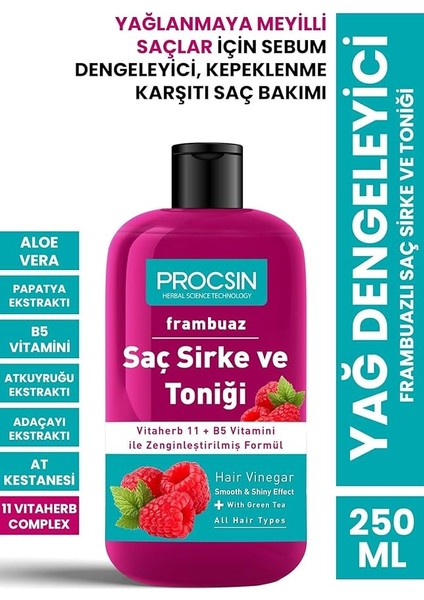 YAĞLANMAYA MEYİLLİ SAÇLAR İÇİN SEBUM DENGELEYİCİ, KEPEKLENME KARŞITI SAÇ BAKIMI

ALOE VERA

PAPATYA EKSTRAKTI

B5 VİTAMİNİ

ATKUYRUĞU EKSTRAKTI

ADAÇAYI EKSTRAKTI

AT KESTANESİ

11 VITAHERB COMPLEX

PROCSIN
HERBAL SCIENCE TECHNOLOGY

frambuaz

Saç Sirke ve Toniği

Vitaherb 11 + B5 Vitamini ile Zenginleştirilmiş Formül

Hair Vinegar
Smooth & Shiny Effect
+ With Green Tea
All Hair Types

YAĞ DENGELEYİCİ
FRAMBUAZLI SAÇ SİRKE VE TONİĞİ

250 ML